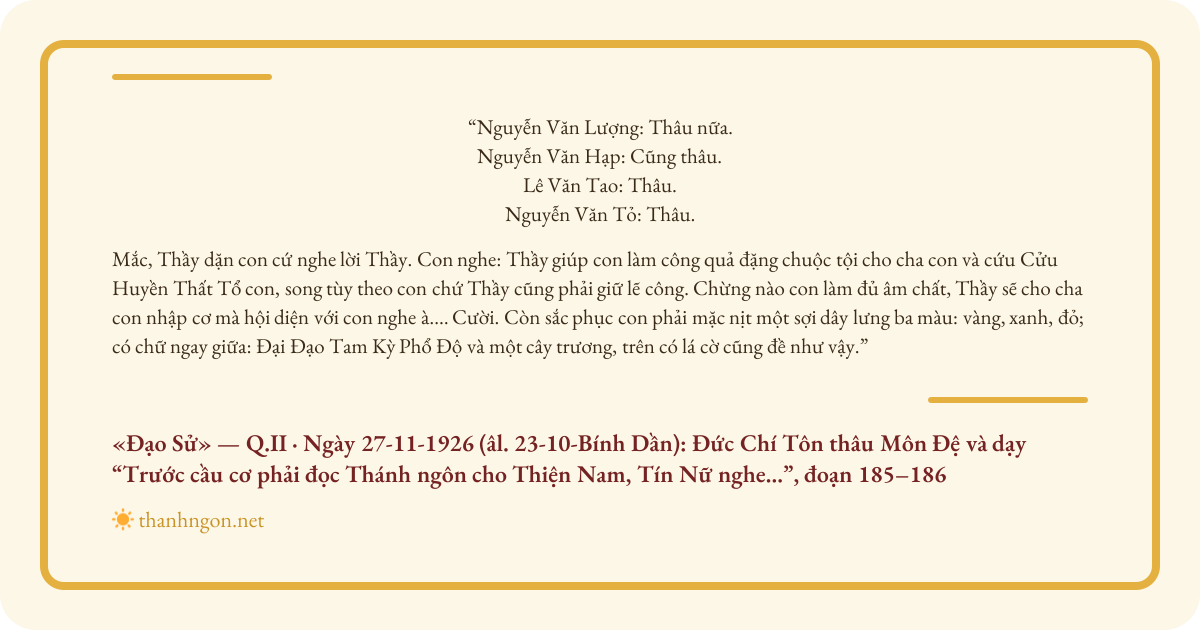 “Nguyễn Văn Lượng: Thâu nữa.
Nguyễn Văn Hạp: Cũng thâu.
Lê Văn Tao: Thâu.
Nguyễn Văn Tỏ: Thâu.

Mắc, Thầy dặn con cứ nghe lời Thầy. Con nghe: Thầy giúp con làm công quả đặng chuộc tội cho cha con và cứu Cửu Huyền Thất Tổ con, song tùy theo con chứ Thầy cũng phải giữ lẽ công. Chừng nào con làm đủ âm chất, Thầy sẽ cho cha con nhập cơ mà hội diện với con nghe à.... Cười. Còn sắc phục con phải mặc nịt một sợi dây lưng ba màu: vàng, xanh, đỏ; có chữ ngay giữa: Đại Đạo Tam Kỳ Phổ Độ và một cây trương, trên có lá cờ cũng đề như vậy.”

«Đạo Sử» — Q.II · Ngày 27-11-1926 (âl. 23-10-Bính Dần): Đức Chí Tôn thâu Môn Đệ và dạy “Trước cầu cơ phải đọc Thánh ngôn cho Thiện Nam, Tín Nữ nghe...”, đoạn 185–186

thanhngon.net